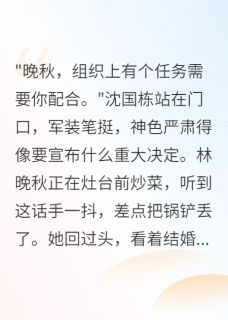 "晚秋，组织上有个任务需要你配合。"沈国栋站在门口，军装笔挺，神色严肃得像要宣布什么重大决定。林晚秋正在灶台前炒菜，听到这话手一抖，差点把锅铲丢了。她回过头，看着结婚...